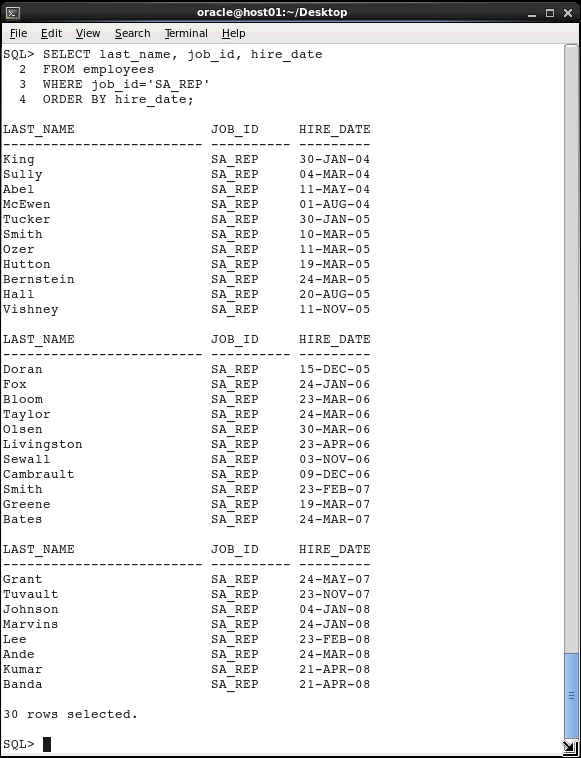 oracle@host01:~/Desktop

File Edit View Search Terminal Help

SQL> SELECT last_name, job_id, hire_date
  2  FROM employees
  3  WHERE job_id='SA_REP'
  4  ORDER BY hire_date;

| LAST_NAME | JOB_ID | HIRE_DATE |
|---|---|---|
| King | SA_REP | 30-JAN-04 |
| Sully | SA_REP | 04-MAR-04 |
| Abel | SA_REP | 11-MAY-04 |
| McEwen | SA_REP | 01-AUG-04 |
| Tucker | SA_REP | 30-JAN-05 |
| Smith | SA_REP | 10-MAR-05 |
| Ozer | SA_REP | 11-MAR-05 |
| Hutton | SA_REP | 19-MAR-05 |
| Bernstein | SA_REP | 24-MAR-05 |
| Hall | SA_REP | 20-AUG-05 |
| Vishney | SA_REP | 11-NOV-05 |

| LAST_NAME | JOB_ID | HIRE_DATE |
|---|---|---|
| Doran | SA_REP | 15-DEC-05 |
| Fox | SA_REP | 24-JAN-06 |
| Bloom | SA_REP | 23-MAR-06 |
| Taylor | SA_REP | 24-MAR-06 |
| Olsen | SA_REP | 30-MAR-06 |
| Livingston | SA_REP | 23-APR-06 |
| Sewall | SA_REP | 03-NOV-06 |
| Cambrault | SA_REP | 09-DEC-06 |
| Smith | SA_REP | 23-FEB-07 |
| Greene | SA_REP | 19-MAR-07 |
| Bates | SA_REP | 24-MAR-07 |

| LAST_NAME | JOB_ID | HIRE_DATE |
|---|---|---|
| Grant | SA_REP | 24-MAY-07 |
| Tuvault | SA_REP | 23-NOV-07 |
| Johnson | SA_REP | 04-JAN-08 |
| Marvins | SA_REP | 24-JAN-08 |
| Lee | SA_REP | 23-FEB-08 |
| Ande | SA_REP | 24-MAR-08 |
| Kumar | SA_REP | 21-APR-08 |
| Banda | SA_REP | 21-APR-08 |

30 rows selected.

SQL>